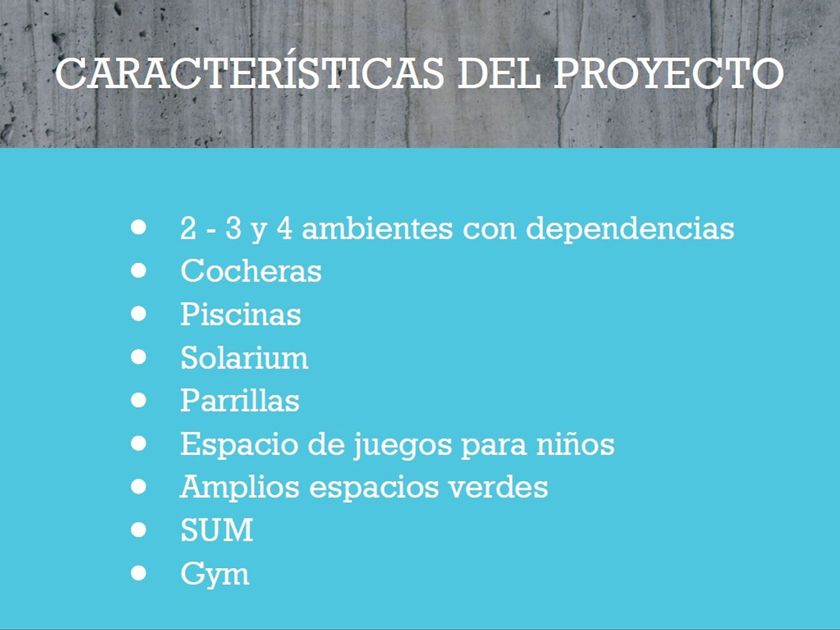 CARACTERÍSTICAS DEL PROYECTO

• 2 - 3 y 4 ambientes con dependencias
• Cocheras
• Piscinas
• Solarium
• Parrillas
• Espacio de juegos para niños
• Amplios espacios verdes
• SUM
• Gym